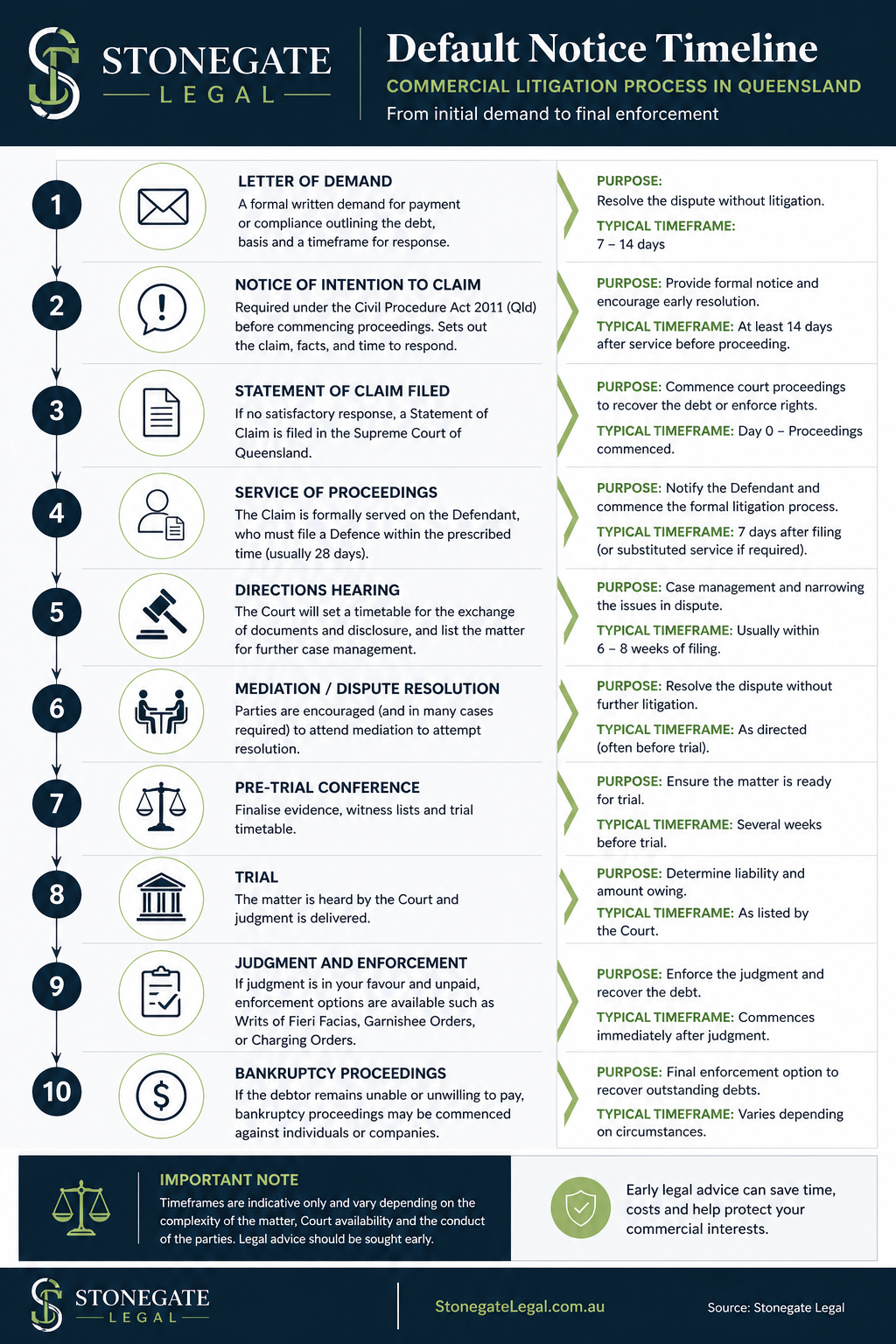 STONEGATE
LEGAL

Default Notice Timeline
COMMERCIAL LITIGATION PROCESS IN QUEENSLAND
From initial demand to final enforcement

1
LETTER OF DEMAND
A formal written demand for payment or compliance outlining the debt, basis and a timeframe for response.

PURPOSE:
Resolve the dispute without litigation.
TYPICAL TIMEFRAME:
7 – 14 days

2
NOTICE OF INTENTION TO CLAIM
Required under the Civil Procedure Act 2011 (Qld) before commencing proceedings. Sets out the claim, facts, and time to respond.

PURPOSE: Provide formal notice and encourage early resolution.
TYPICAL TIMEFRAME: At least 14 days after service before proceeding.

3
STATEMENT OF CLAIM FILED
If no satisfactory response, a Statement of Claim is filed in the Supreme Court of Queensland.

PURPOSE: Commence court proceedings to recover the debt or enforce rights.
TYPICAL TIMEFRAME: Day 0 – Proceedings commenced.

4
SERVICE OF PROCEEDINGS
The Claim is formally served on the Defendant, who must file a Defence within the prescribed time (usually 28 days).

PURPOSE: Notify the Defendant and commence the formal litigation process.
TYPICAL TIMEFRAME: 7 days after filing (or substituted service if required).

5
DIRECTIONS HEARING
The Court will set a timetable for the exchange of documents and disclosure, and list the matter for further case management.

PURPOSE: Case management and narrowing the issues in dispute.
TYPICAL TIMEFRAME: Usually within 6 – 8 weeks of filing.

6
MEDIATION / DISPUTE RESOLUTION
Parties are encouraged (and in many cases required) to attend mediation to attempt resolution.

PURPOSE: Resolve the dispute without further litigation.
TYPICAL TIMEFRAME: As directed (often before trial).

7
PRE-TRIAL CONFERENCE
Finalise evidence, witness lists and trial timetable.

PURPOSE: Ensure the matter is ready for trial.
TYPICAL TIMEFRAME: Several weeks before trial.

8
TRIAL
The matter is heard by the Court and judgment is delivered.

PURPOSE: Determine liability and amount owing.
TYPICAL TIMEFRAME: As listed by the Court.

9
JUDGMENT AND ENFORCEMENT
If judgment is in your favour and unpaid, enforcement options are available such as Writs of Fieri Facias, Garnishee Orders, or Charging Orders.

PURPOSE: Enforce the judgment and recover the debt.
TYPICAL TIMEFRAME: Commences immediately after judgment.

10
BANKRUPTCY PROCEEDINGS
If the debtor remains unable or unwilling to pay, bankruptcy proceedings may be commenced against individuals or companies.

PURPOSE: Final enforcement option to recover outstanding debts.
TYPICAL TIMEFRAME: Varies depending on circumstances.

IMPORTANT NOTE
Timeframes are indicative only and vary depending on the complexity of the matter, Court availability and the conduct of the parties. Legal advice should be sought early.

Early legal advice can save time, costs and help protect your commercial interests.

STONEGATE
LEGAL
StonegateLegal.com.au
Source: Stonegate Legal